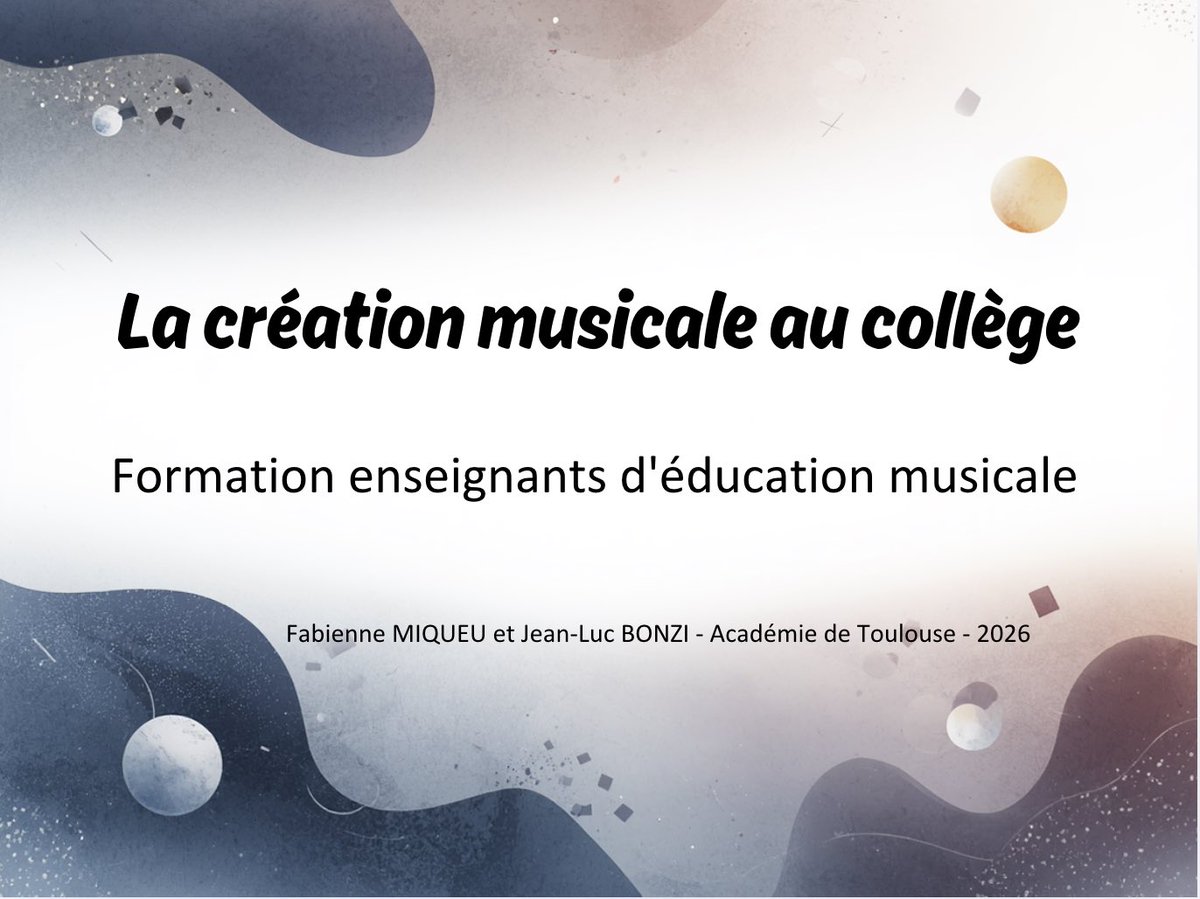 La création musicale au collège

Formation enseignants d'éducation musicale

Fabienne MIQUEU et Jean-Luc BONZI - Académie de Toulouse - 2026